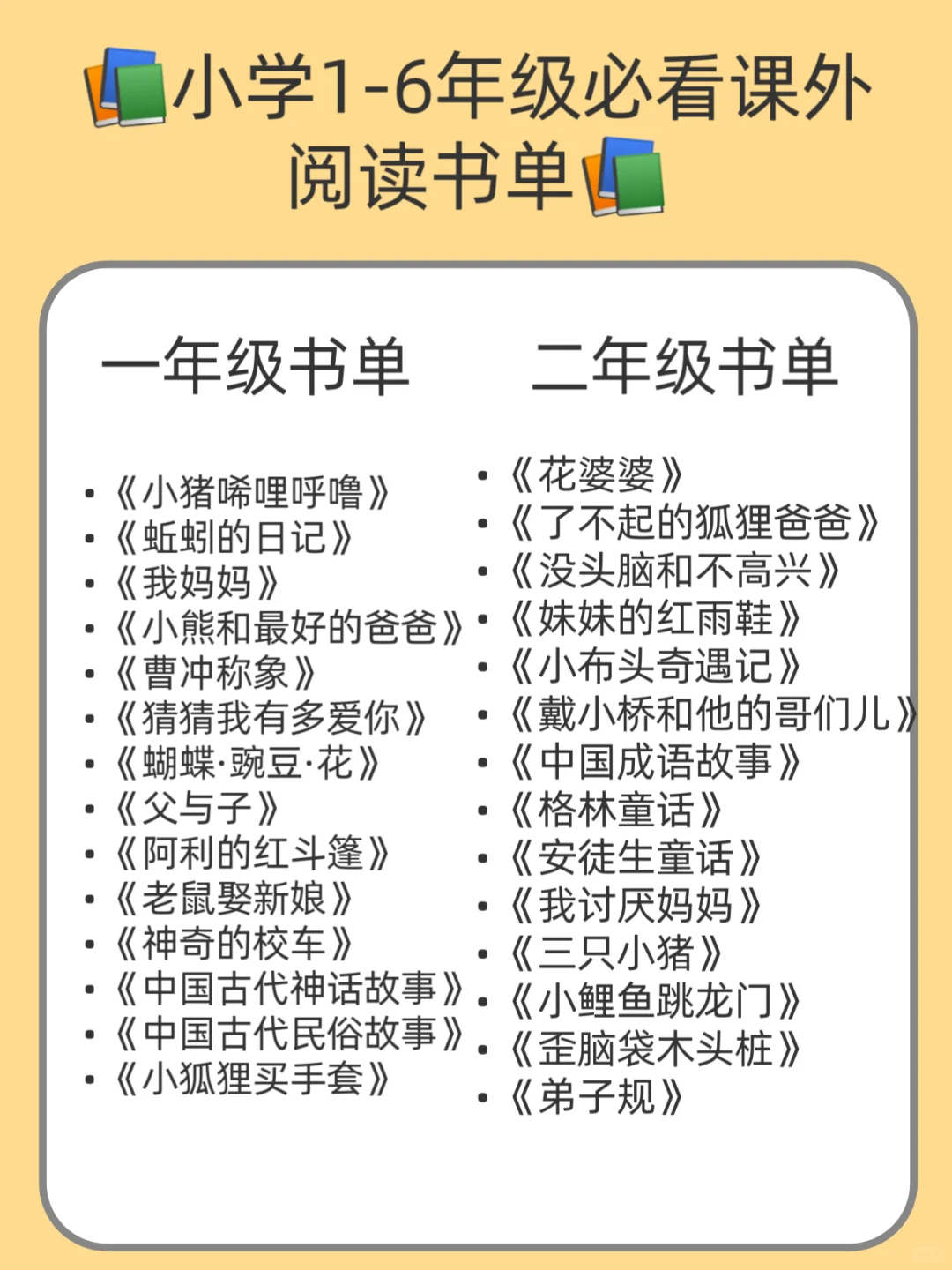 小学1-6年级必看课外阅读书单

一年级书单

- 《小猪唏哩呼噜》
- 《蚯蚓的日记》
- 《我妈妈》
- 《小熊和最好的爸爸》
- 《曹冲称象》
- 《猜猜我有多爱你》
- 《蝴蝶·豌豆·花》
- 《父与子》
- 《阿利的红斗篷》
- 《老鼠娶新娘》
- 《神奇的校车》
- 《中国古代神话故事》
- 《中国古代民俗故事》
- 《小狐狸买手套》

二年级书单

- 《花婆婆》
- 《了不起的狐狸爸爸》
- 《没头脑和不高兴》
- 《妹妹的红雨鞋》
- 《小布头奇遇记》
- 《戴小桥和他的哥们儿》
- 《中国成语故事》
- 《格林童话》
- 《安徒生童话》
- 《我讨厌妈妈》
- 《三只小猪》
- 《小鲤鱼跳龙门》
- 《歪脑袋木头桩》
- 《弟子规》